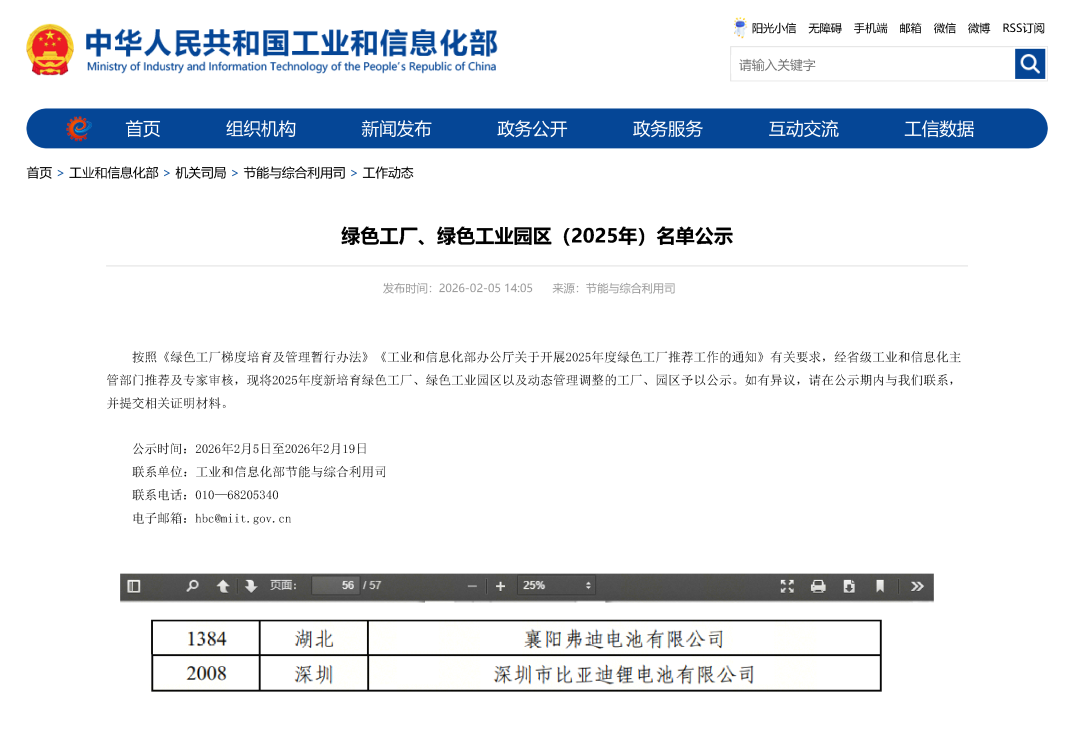 中华人民共和国工业和信息化部
Ministry of Industry and Information Technology of the People's Republic of China

阳光小信 无障碍 手机端 邮箱 微信 微博 RSS订阅

请输入关键字

首页 组织机构 新闻发布 政务公开 政务服务 互动交流 工信数据

首页 > 工业和信息化部 > 机关司局 > 节能与综合利用司 > 工作动态

绿色工厂、绿色工业园区（2025年）名单公示

发布时间：2026-02-05 14:05 来源：节能与综合利用司

按照《绿色工厂梯度培育及管理暂行办法》《工业和信息化部办公厅关于开展2025年度绿色工厂推荐工作的通知》有关要求，经省级工业和信息化主管部门推荐及专家审核，现将2025年度新培育绿色工厂、绿色工业园区以及动态管理调整的工厂、园区予以公示。如有异议，请在公示期内与我们联系，并提交相关证明材料。

公示时间：2026年2月5日至2026年2月19日
联系单位：工业和信息化部节能与综合利用司
联系电话：010—68205340
电子邮箱：hbc@miit.gov.cn

页面： 56 / 57 25%

| 1384 | 湖北 | 襄阳弗迪电池有限公司 |
|---|---|---|
| 2008 | 深圳 | 深圳市比亚迪锂电池有限公司 |